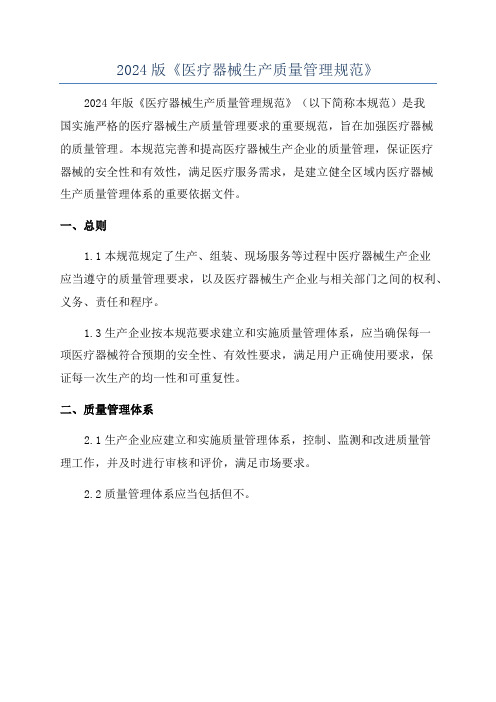 2024 版《医疗器械生产质量管理规范》

2024 年版《医疗器械生产质量管理规范》（以下简称本规范）是我国实施严格的医疗器械生产质量管理要求的重要规范，旨在加强医疗器械的质量管理。本规范完善和提高医疗器械生产企业的质量管理，保证医疗器械的安全性和有效性，满足医疗服务需求，是建立健全区域内医疗器械生产质量管理体系的重要依据文件。

一、总则

1.1 本规范规定了生产、组装、现场服务等过程中医疗器械生产企业应当遵守的质量管理要求，以及医疗器械生产企业与相关部门之间的权利、义务、责任和程序。

1.3 生产企业按本规范要求建立和实施质量管理体系，应当确保每一项医疗器械符合预期的安全性、有效性要求，满足用户正确使用要求，保证每一次生产的均一性和可重复性。

二、质量管理体系

2.1 生产企业应建立和实施质量管理体系，控制、监测和改进质量管理工作，并及时进行审核和评价，满足市场要求。

2.2 质量管理体系应当包括但不。